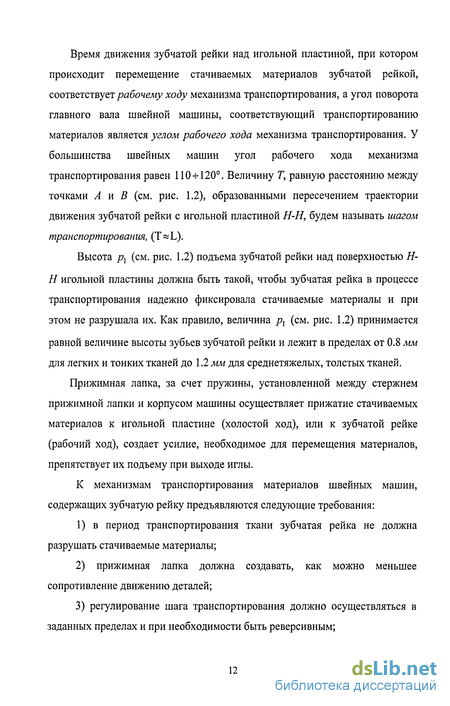 Время движения зубчатой рейки над игольной пластиной, при котором происходит перемещение стачиваемых материалов зубчатой рейкой, соответствует рабочему ходу механизма транспортирования, а угол поворота главного вала швейной машины, соответствующий транспортированию материалов является углом рабочего хода механизма транспортирования. У большинства швейных машин угол рабочего хода механизма транспортирования равен $110 \div 120°$. Величину $T$, равную расстоянию между точками $A$ и $B$ (см. рис. 1.2), образованными пересечением траектории движения зубчатой рейки с игольной пластиной $H$-$H$, будем называть шагом транспортирования, ($T \approx L$).

Высота $p_1$ (см. рис. 1.2) подъема зубчатой рейки над поверхностью $H$-$H$ игольной пластины должна быть такой, чтобы зубчатая рейка в процессе транспортирования надежно фиксировала стачиваемые материалы и при этом не разрушала их. Как правило, величина $p_1$ (см. рис. 1.2) принимается равной величине высоты зубьев зубчатой рейки и лежит в пределах от 0.8 мм для легких и тонких тканей до 1.2 мм для среднетяжелых, толстых тканей.

Прижимная лапка, за счет пружины, установленной между стержнем прижимной лапки и корпусом машины осуществляет прижатие стачиваемых материалов к игольной пластине (холостой ход), или к зубчатой рейке (рабочий ход), создает усилие, необходимое для перемещения материалов, препятствует их подъему при выходе иглы.

К механизмам транспортирования материалов швейных машин, содержащих зубчатую рейку предъявляются следующие требования:

1) в период транспортирования ткани зубчатая рейка не должна разрушать стачиваемые материалы;

2) прижимная лапка должна создавать, как можно меньшее сопротивление движению деталей;

3) регулирование шага транспортирования должно осуществляться в заданных пределах и при необходимости быть реверсивным;

12

dsLib.net
библиотека диссертаций